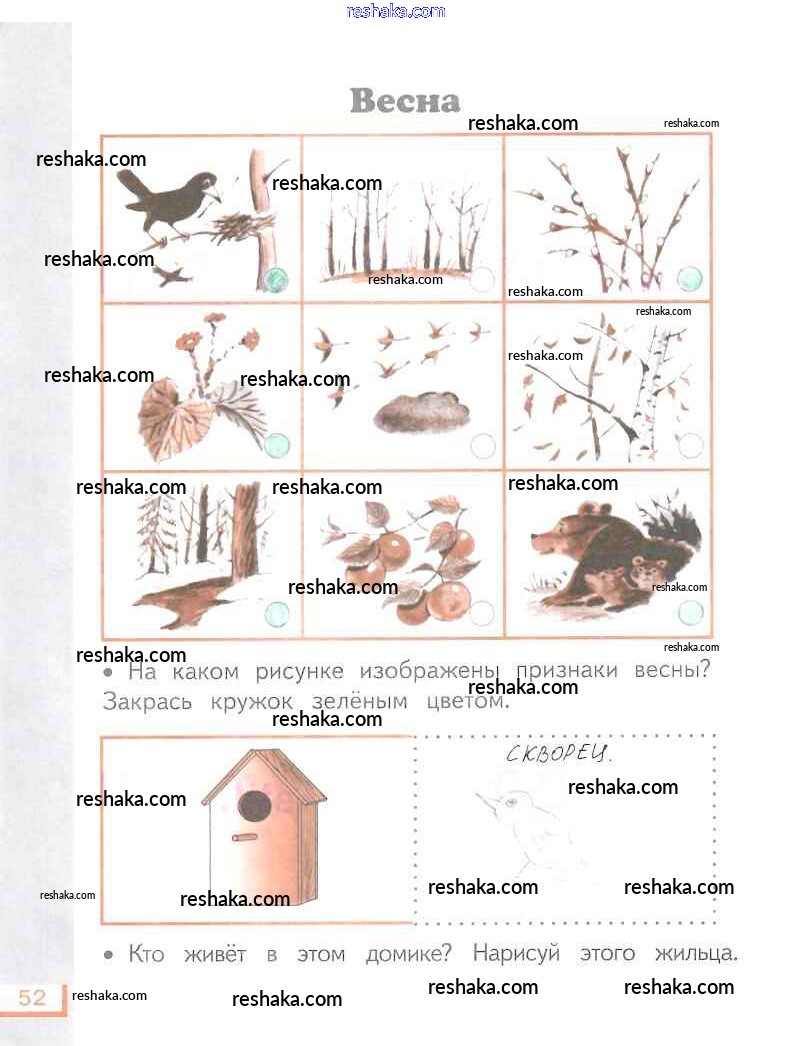 Весна

• На каком рисунке изображены признаки весны? Закрась кружок зелёным цветом.

СКВОРЕЦ.

• Кто живёт в этом домике? Нарисуй этого жильца.

52

reshaka.com